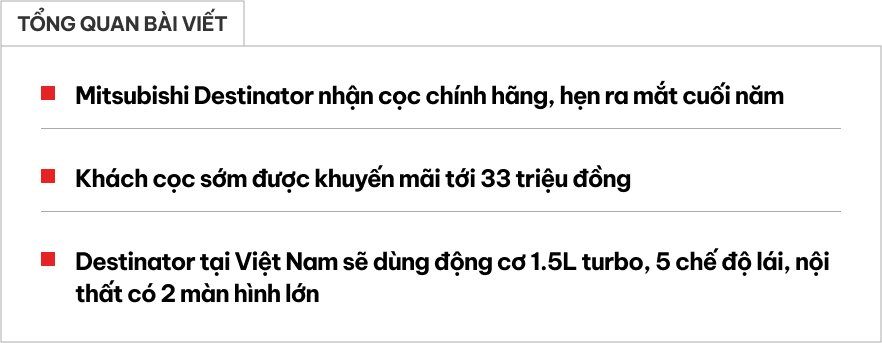 TỔNG QUAN BÀI VIẾT

Mitsubishi Destinator nhận cọc chính hãng, hẹn ra mắt cuối năm

Khách cọc sớm được khuyến mãi tới 33 triệu đồng

Destinator tại Việt Nam sẽ dùng động cơ 1.5L turbo, 5 chế độ lái, nội thất có 2 màn hình lớn